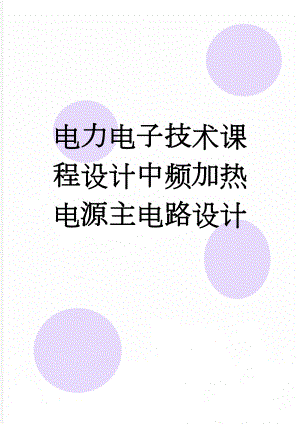 电力电子技术课程设计中频加热电源主电路设计